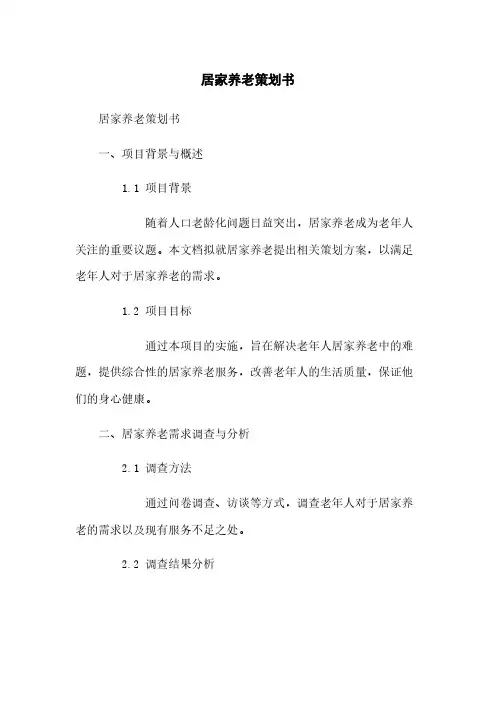 居家养老策划书

居家养老策划书

一、项目背景与概述

1.1 项目背景

随着人口老龄化问题日益突出，居家养老成为老年人关注的重要议题。本文档拟就居家养老提出相关策划方案，以满足老年人对于居家养老的需求。

1.2 项目目标

通过本项目的实施，旨在解决老年人居家养老中的难题，提供综合性的居家养老服务，改善老年人的生活质量，保证他们的身心健康。

二、居家养老需求调查与分析

2.1 调查方法

通过问卷调查、访谈等方式，调查老年人对于居家养老的需求以及现有服务不足之处。

2.2 调查结果分析